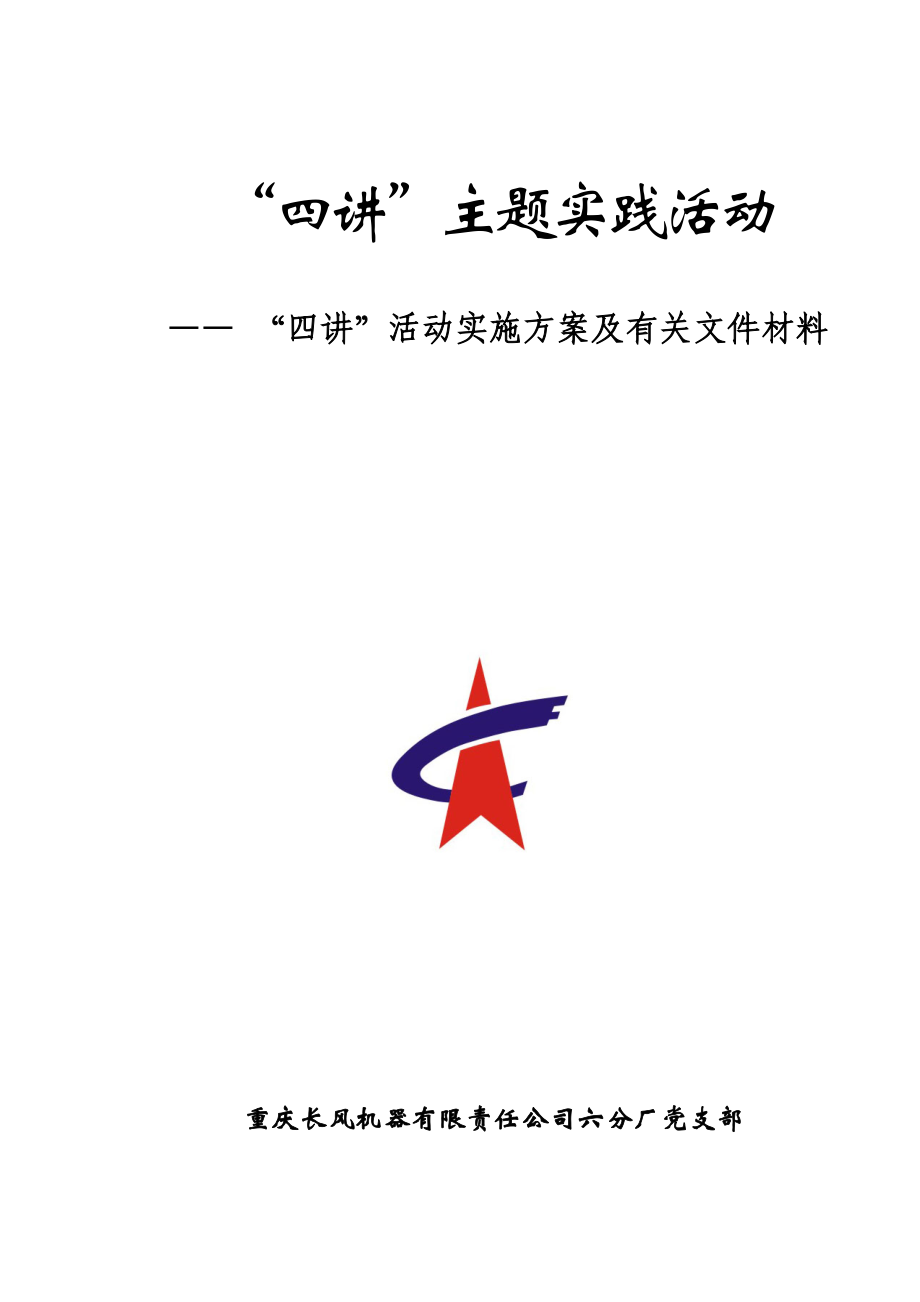 “四讲”主题实践活动

—— “四讲”活动实施方案及有关文件材料

重庆长风机器有限责任公司六分厂党支部